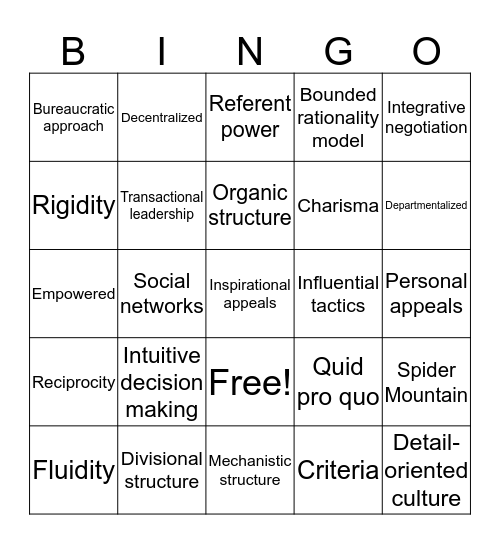 | B | I | N | G | O |
|---|---|---|---|---|
| Bureaucratic approach | Decentralized | Referent power | Bounded rationality model | Integrative negotiation |
| Rigidity | Transactional leadership | Organic structure | Charisma | Departmentalized |
| Empowered | Social networks | Inspirational appeals | Influential tactics | Personal appeals |
| Reciprocity | Intuitive decision making | Free! | Quid pro quo | Spider Mountain |
| Fluidity | Divisional structure | Mechanistic structure | Criteria | Detail-oriented culture |